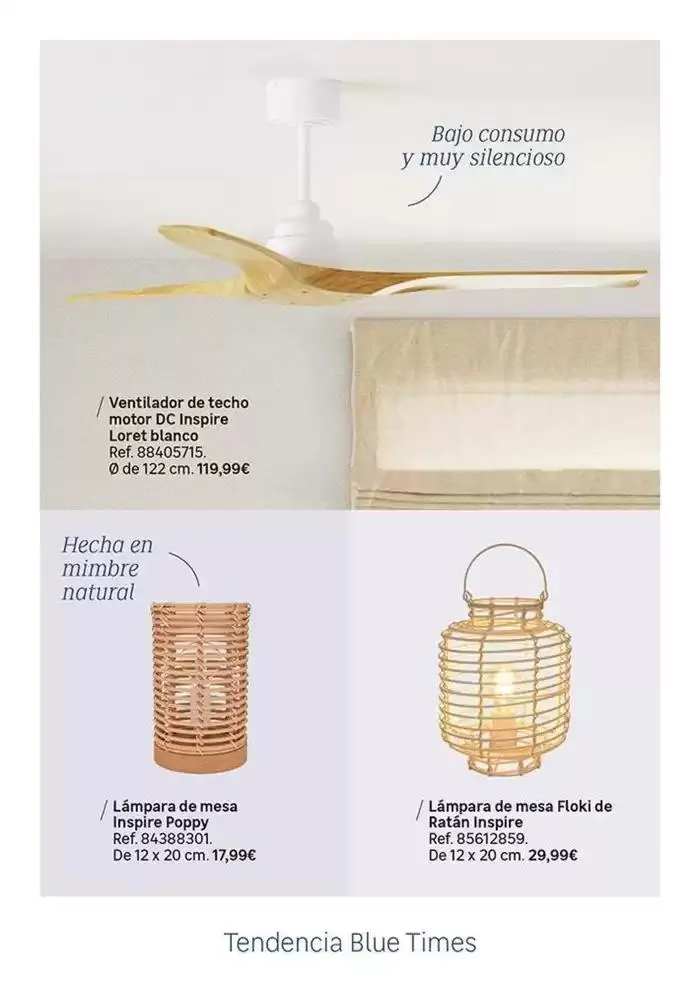 Bajo consumo
y muy silencioso

/ Ventilador de techo motor DC Inspire Loret blanco
Ref. 88405715.
Ø de 122 cm. 119,99€

Hecha en mimbre natural

/ Lámpara de mesa Inspire Poppy
Ref. 84388301.
De 12 x 20 cm. 17,99€

/ Lámpara de mesa Floki de Ratán Inspire
Ref. 85612859.
De 12 x 20 cm. 29,99€

Tendencia Blue Times